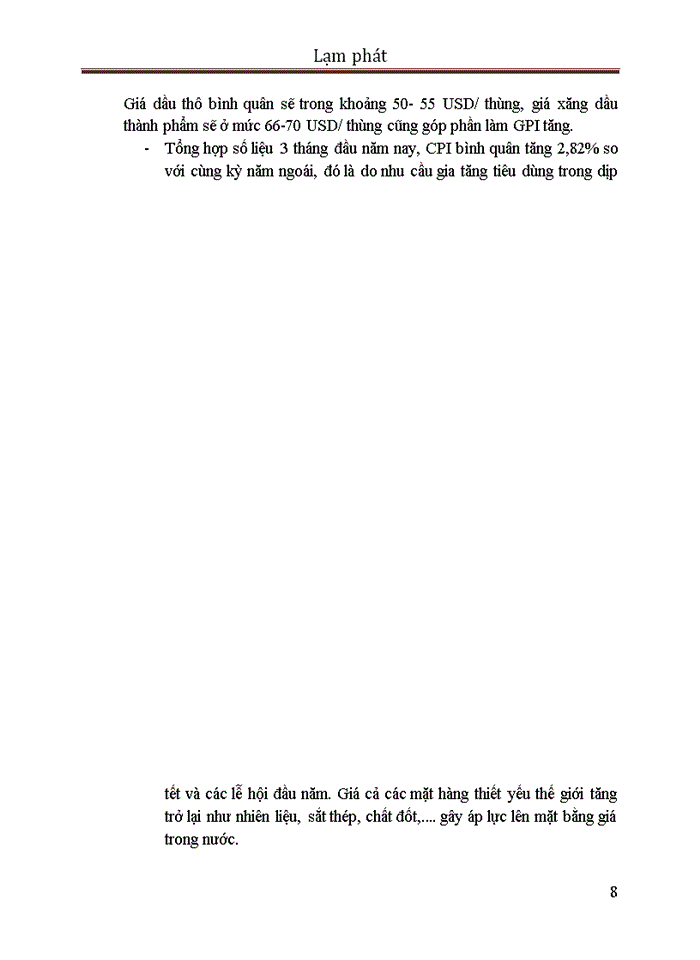 Lạm phát

Giá dầu thô bình quân sẽ trong khoảng 50- 55 USD/ thùng, giá xăng dầu thành phẩm sẽ ở mức 66-70 USD/ thùng cũng góp phần làm GPI tăng.

- Tổng hợp số liệu 3 tháng đầu năm nay, CPI bình quân tăng 2,82% so với cùng kỳ năm ngoái, đó là do nhu cầu gia tăng tiêu dùng trong dịp

tết và các lễ hội đầu năm. Giá cả các mặt hàng thiết yếu thế giới tăng trở lại như nhiên liệu, sắt thép, chất đốt,.... gây áp lực lên mặt bằng giá trong nước.

8